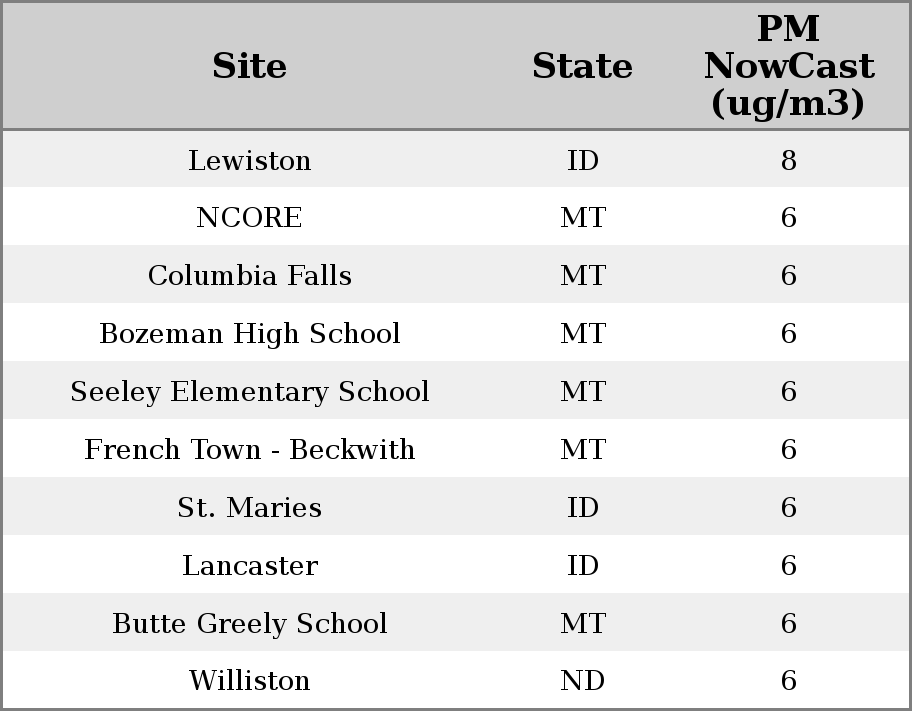 | Site | State | PM NowCast (ug/m3) |
|---|---|---|
| Lewiston | ID | 8 |
| NCORE | MT | 6 |
| Columbia Falls | MT | 6 |
| Bozeman High School | MT | 6 |
| Seeley Elementary School | MT | 6 |
| French Town - Beckwith | MT | 6 |
| St. Maries | ID | 6 |
| Lancaster | ID | 6 |
| Butte Greely School | MT | 6 |
| Williston | ND | 6 |